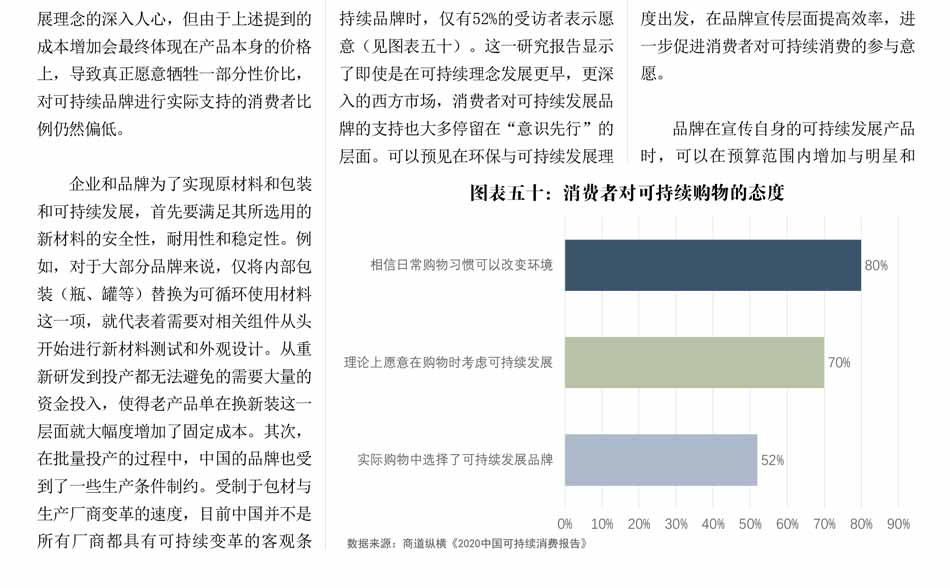 展理念的深入人心，但由于上述提到的成本增加会最终体现在产品本身的价格上，导致真正愿意牺牲一部分性价比，对可持续品牌进行实际支持的消费者比例仍然偏低。

企业和品牌为了实现原材料和包装和可持续发展，首先要满足其所选用的新材料的安全性，耐用性和稳定性。例如，对于大部分品牌来说，仅将内部包装（瓶、罐等）替换为可循环使用材料这一项，就代表着需要对相关组件从头开始进行新材料测试和外观设计。从重新研发到投产都无法避免的需要大量的资金投入，使得老产品单在换新装这一层面就大幅度增加了固定成本。其次，在批量投产的过程中，中国的品牌也受到了一些生产条件制约。受制于包材与生产厂商变革的速度，目前中国并不是所有厂商都具有可持续变革的客观条

持续品牌时，仅有52%的受访者表示愿意（见图表五十）。这一研究报告显示了即使是在可持续理念发展更早，更深入的西方市场，消费者对可持续发展品牌的支持也大多停留在“意识先行”的层面。可以预见在环保与可持续发展理

度出发，在品牌宣传层面提高效率，进一步促进消费者对可持续消费的参与意愿。

品牌在宣传自身的可持续发展产品时，可以在预算范围内增加与明星和

图表五十：消费者对可持续购物的态度

相信日常购物习惯可以改变环境 80%
理论上愿意在购物时考虑可持续发展 70%
实际购物中选择了可持续发展品牌 52%

0% 10% 20% 30% 40% 50% 60% 70% 80% 90%

数据来源：商道纵横《2020中国可持续消费报告》